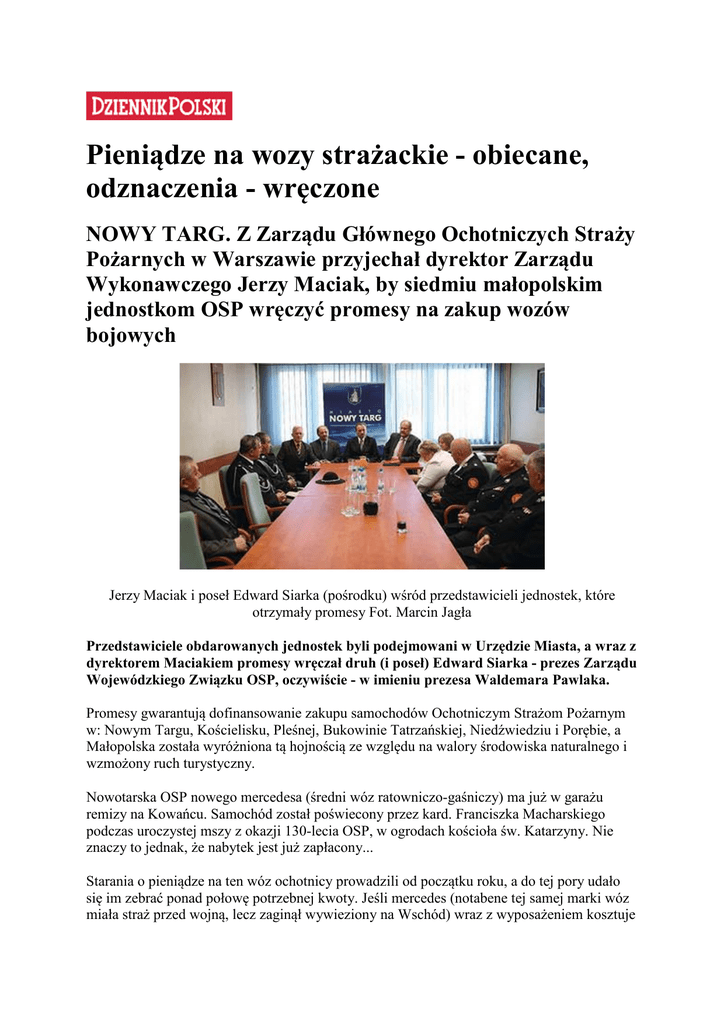 DZIENNIK POLSKI

Pieniądze na wozy strażackie - obiecane, odznaczenia - wręczone

NOWY TARG. Z Zarządu Głównego Ochotniczych Straży Pożarnych w Warszawie przyjechał dyrektor Zarządu Wykonawczego Jerzy Maciak, by siedmiu małopolskim jednostkom OSP wręczyć promesy na zakup wozów bojowych

NOWY TARG

Jerzy Maciak i poseł Edward Siarka (pośrodku) wśród przedstawicieli jednostek, które otrzymały promesy Fot. Marcin Jagła

Przedstawiciele obdarowanych jednostek byli podejmowani w Urzędzie Miasta, a wraz z dyrektorem Maciakiem promesy wręczał druh (i poseł) Edward Siarka - prezes Zarządu Wojewódzkiego Związku OSP, oczywiście - w imieniu prezesa Waldemara Pawlaka.

Promesy gwarantują dofinansowanie zakupu samochodów Ochotniczym Strażom Pożarnym w: Nowym Targu, Kościelisku, Pleśnej, Bukowinie Tatrzańskiej, Niedźwiedziu i Porębie, a Małopolska została wyróżniona tą hojnością ze względu na walory środowiska naturalnego i wzmożony ruch turystyczny.

Nowotarska OSP nowego mercedesa (średni wóz ratowniczo-gaśniczy) ma już w garażu remizy na Kowańcu. Samochód został poświecony przez kard. Franciszka Macharskiego podczas uroczystej mszy z okazji 130-lecia OSP, w ogrodach kościoła św. Katarzyny. Nie znaczy to jednak, że nabytek jest już zapłacony...

Starania o pieniądze na ten wóz ochotnicy prowadzili od początku roku, a do tej pory udało się im zebrać ponad połowę potrzebnej kwoty. Jeśli mercedes (notabene tej samej marki wóz miała straż przed wojną, lecz zaginął wywieziony na Wschód) wraz z wyposażeniem kosztuje